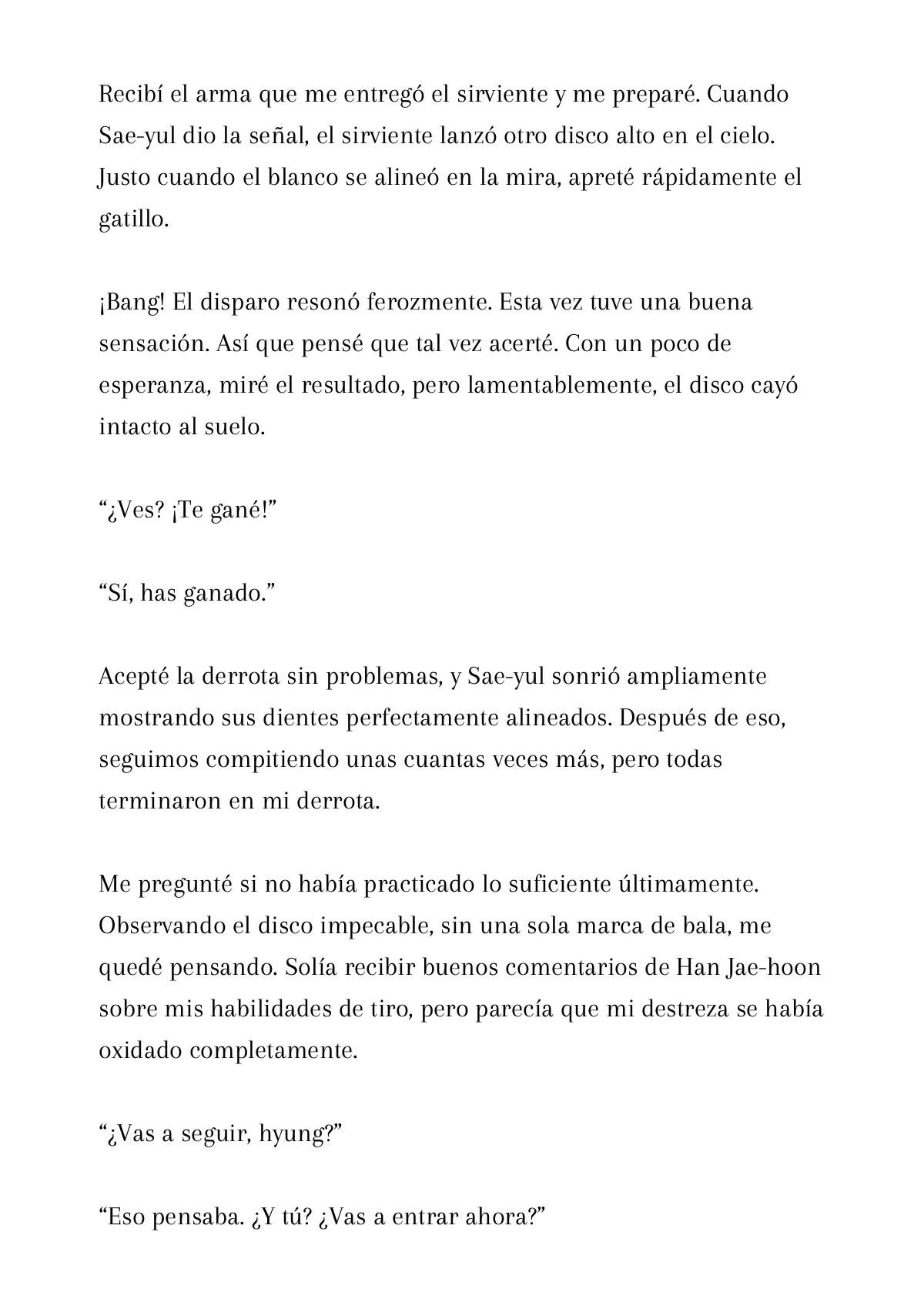 Recibí el arma que me entregó el sirviente y me preparé. Cuando Sae-yul dio la señal, el sirviente lanzó otro disco alto en el cielo. Justo cuando el blanco se alineó en la mira, apreté rápidamente el gatillo.

¡Bang! El disparo resonó ferozmente. Esta vez tuve una buena sensación. Así que pensé que tal vez acerté. Con un poco de esperanza, miré el resultado, pero lamentablemente, el disco cayó intacto al suelo.

“¿Ves? ¡Te gané!”

“Sí, has ganado.”

Acepté la derrota sin problemas, y Sae-yul sonrió ampliamente mostrando sus dientes perfectamente alineados. Después de eso, seguimos compitiendo unas cuantas veces más, pero todas terminaron en mi derrota.

Me pregunté si no había practicado lo suficiente últimamente. Observando el disco impecable, sin una sola marca de bala, me quedé pensando. Solía recibir buenos comentarios de Han Jae-hoon sobre mis habilidades de tiro, pero parecía que mi destreza se había oxidado completamente.

“¿Vas a seguir, hyung?”

“Eso pensaba. ¿Y tú? ¿Vas a entrar ahora?”